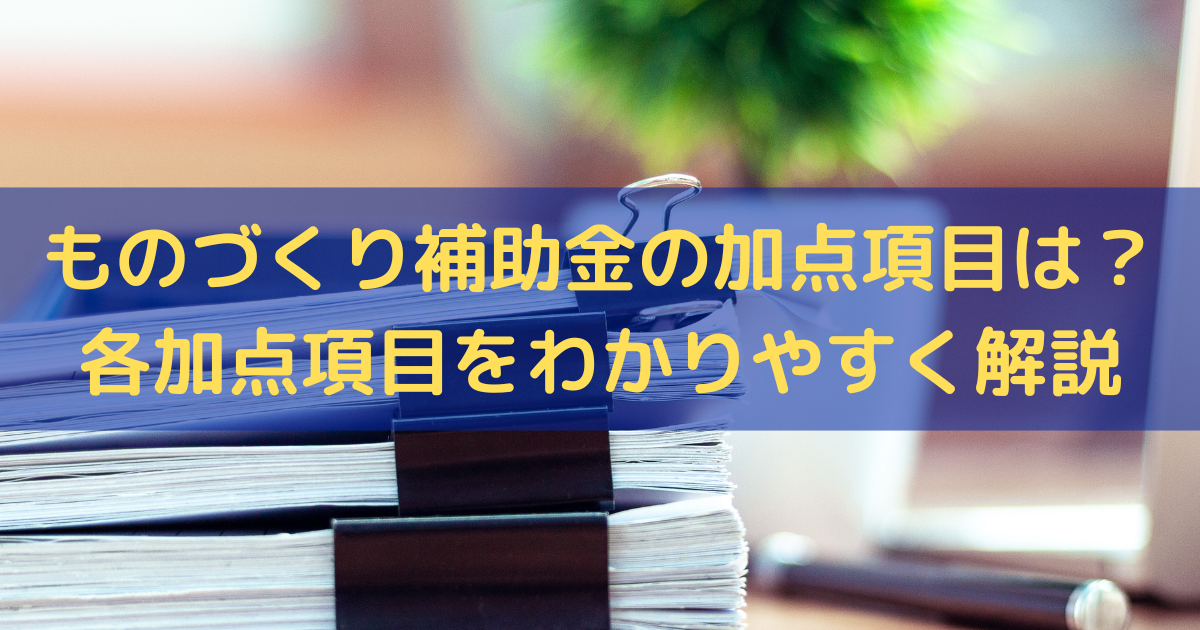 ものづくり補助金の加点項目は？
各加点項目をわかりやすく解説